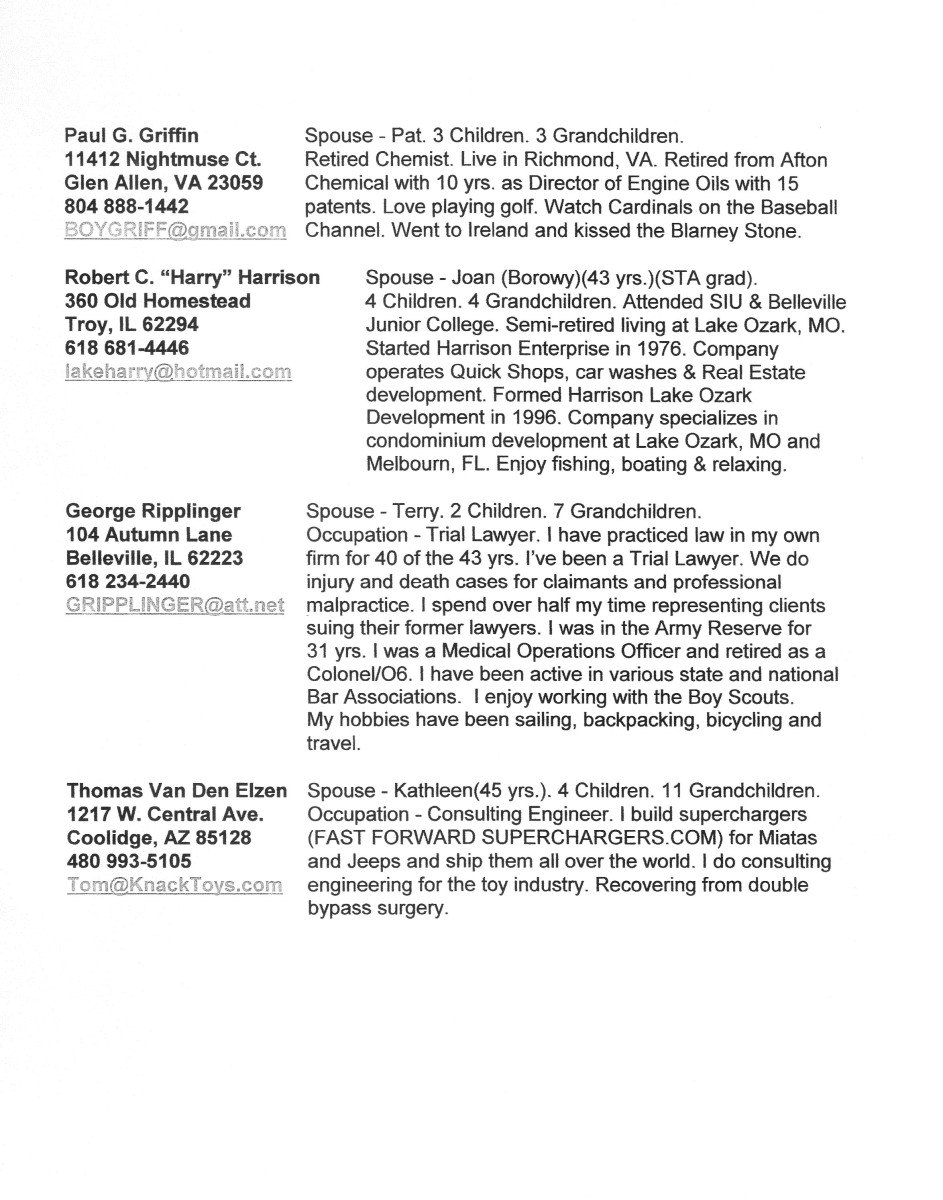 Paul G. Griffin
11412 Nightmuse Ct.
Glen Allen, VA 23059
804 888-1442
BOYGRIFF@gmail.com

Spouse - Pat. 3 Children. 3 Grandchildren. Retired Chemist. Live in Richmond, VA. Retired from Afton Chemical with 10 yrs. as Director of Engine Oils with 15 patents. Love playing golf. Watch Cardinals on the Baseball Channel. Went to Ireland and kissed the Blarney Stone.

Robert C. "Harry" Harrison
360 Old Homestead
Troy, IL 62294
618 681-4446
lakeharry@hotmail.com

Spouse - Joan (Borowy)(43 yrs.)(STA grad). 4 Children. 4 Grandchildren. Attended SIU & Belleville Junior College. Semi-retired living at Lake Ozark, MO. Started Harrison Enterprise in 1976. Company operates Quick Shops, car washes & Real Estate development. Formed Harrison Lake Ozark Development in 1996. Company specializes in condominium development at Lake Ozark, MO and Melbourn, FL. Enjoy fishing, boating & relaxing.

George Ripplinger
104 Autumn Lane
Belleville, IL 62223
618 234-2440
GRIPPLINGER@att.net

Spouse - Terry. 2 Children. 7 Grandchildren. Occupation - Trial Lawyer. I have practiced law in my own firm for 40 of the 43 yrs. I've been a Trial Lawyer. We do injury and death cases for claimants and professional malpractice. I spend over half my time representing clients suing their former lawyers. I was in the Army Reserve for 31 yrs. I was a Medical Operations Officer and retired as a Colonel/O6. I have been active in various state and national Bar Associations. I enjoy working with the Boy Scouts. My hobbies have been sailing, backpacking, bicycling and travel.

Thomas Van Den Elzen
1217 W. Central Ave.
Coolidge, AZ 85128
480 993-5105
Tom@KnackToys.com

Spouse - Kathleen(45 yrs.). 4 Children. 11 Grandchildren. Occupation - Consulting Engineer. I build superchargers (FAST FORWARD SUPERCHARGERS.COM) for Miatas and Jeeps and ship them all over the world. I do consulting engineering for the toy industry. Recovering from double bypass surgery.